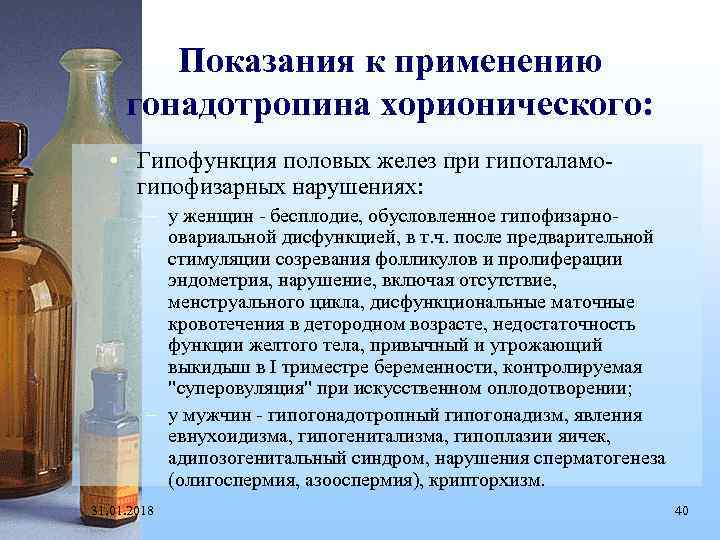 Показания к применению гонадотропина хорионического:

• Гипофункция половых желез при гипоталамо-гипофизарных нарушениях:
– у женщин - бесплодие, обусловленное гипофизарно-овариальной дисфункцией, в т.ч. после предварительной стимуляции созревания фолликулов и пролиферации эндометрия, нарушение, включая отсутствие, менструального цикла, дисфункциональные маточные кровотечения в детородном возрасте, недостаточность функции желтого тела, привычный и угрожающий выкидыш в I триместре беременности, контролируемая "суперовуляция" при искусственном оплодотворении;
– у мужчин - гипогонадотропный гипогонадизм, явления евнухоидизма, гипогенитализма, гипоплазии яичек, адипозогенитальный синдром, нарушения сперматогенеза (олигоспермия, азооспермия), крипторхизм.

31.01.2018

40